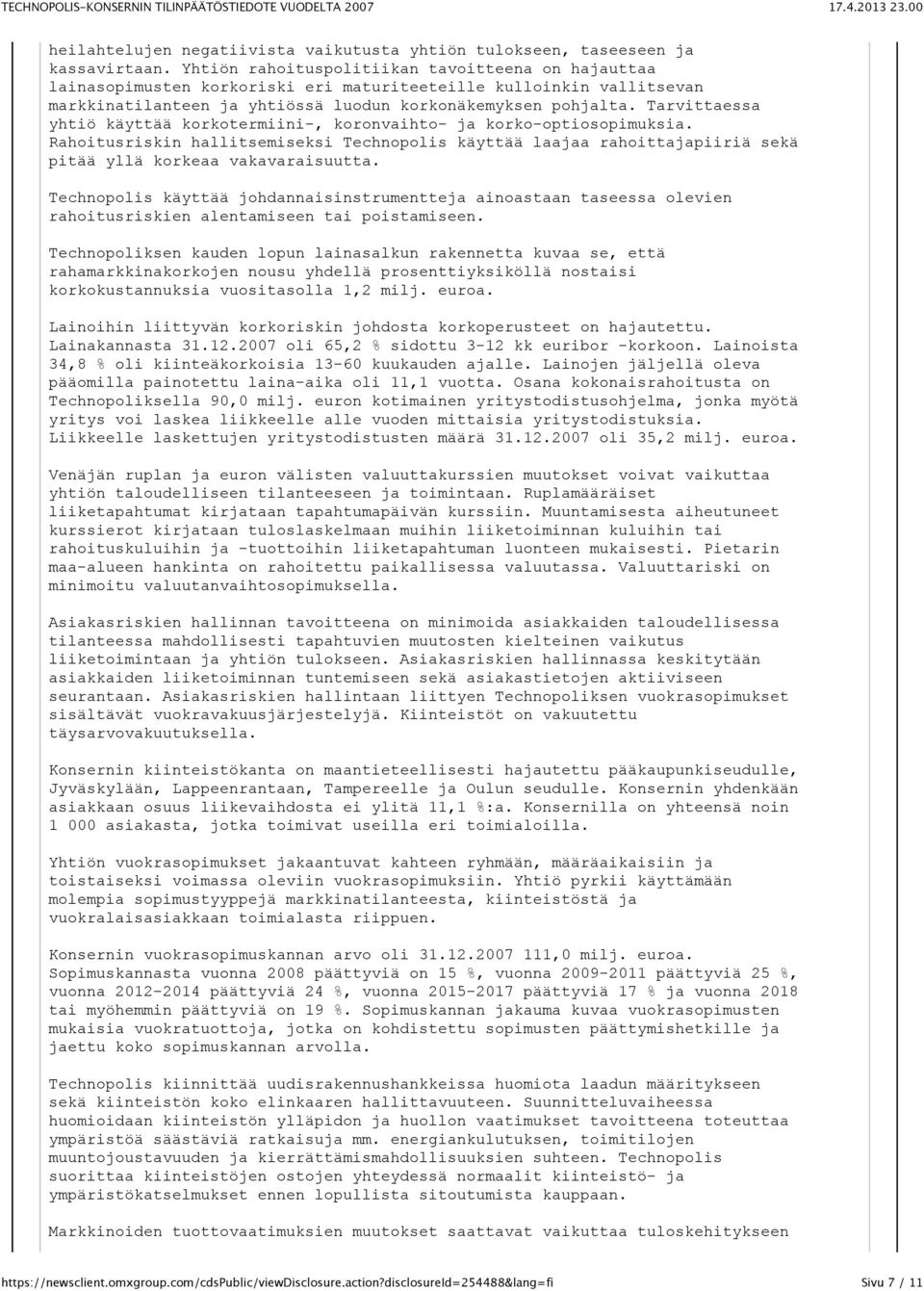 TECHNOPOLIS-KONSERNIN TILINPÄÄTÖSTIEDOTE VUODELTA 2007 17.4.2013 23.00

heilahtelujen negatiivista vaikutusta yhtiön tulokseen, taseeseen ja kassavirtaan. Yhtiön rahoituspolitiikan tavoitteena on hajauttaa lainasopimusten korkoriski eri maturiteeteille kulloinkin vallitsevan markkinatilanteen ja yhtiössä luodun korkonäkemyksen pohjalta. Tarvittaessa yhtiö käyttää korkotermiini-, koronvaihto- ja korko-optiosopimuksia. Rahoitusriskin hallitsemiseksi Technopolis käyttää laajaa rahoittajapiiriä sekä pitää yllä korkeaa vakavaraisuutta.

Technopolis käyttää johdannaisinstrumentteja ainoastaan taseessa olevien rahoitusriskien alentamiseen tai poistamiseen.

Technopoliksen kauden lopun lainasalkun rakennetta kuvaa se, että rahamarkkinakorkojen nousu yhdellä prosenttiyksiköllä nostaisi korkokustannuksia vuositasolla 1,2 milj. euroa.

Lainoihin liittyvän korkoriskin johdosta korkoperusteet on hajautettu. Lainakannasta 31.12.2007 oli 65,2 % sidottu 3-12 kk euribor -korkoon. Lainoista 34,8 % oli kiinteäkorkoisia 13-60 kuukauden ajalle. Lainojen jäljellä oleva pääomilla painotettu laina-aika oli 11,1 vuotta. Osana kokonaisrahoitusta on Technopoliksella 90,0 milj. euron kotimainen yritystodistusohjelma, jonka myötä yritys voi laskea liikkeelle alle vuoden mittaisia yritystodistuksia. Liikkeelle laskettujen yritystodistusten määrä 31.12.2007 oli 35,2 milj. euroa.

Venäjän ruplan ja euron välisten valuuttakurssien muutokset voivat vaikuttaa yhtiön taloudelliseen tilanteeseen ja toimintaan. Ruplamääräiset liiketapahtumat kirjataan tapahtumapäivän kurssiin. Muuntamisesta aiheutuneet kurssierot kirjataan tuloslaskelmaan muihin liiketoiminnan kuluihin tai rahoituskuluihin ja -tuottoihin liiketapahtuman luonteen mukaisesti. Pietarin maa-alueen hankinta on rahoitettu paikallisessa valuutassa. Valuuttariski on minimoitu valuutanvaihtosopimuksella.

Asiakasriskien hallinnan tavoitteena on minimoida asiakkaiden taloudellisessa tilanteessa mahdollisesti tapahtuvien muutosten kielteinen vaikutus liiketoimintaan ja yhtiön tulokseen. Asiakasriskien hallinnassa keskitytään asiakkaiden liiketoiminnan tuntemiseen sekä asiakastietojen aktiiviseen seurantaan. Asiakasriskien hallintaan liittyen Technopoliksen vuokrasopimukset sisältävät vuokravakuusjärjestelyjä. Kiinteistöt on vakuutettu täysarvovakuutuksella.

Konsernin kiinteistökanta on maantieteellisesti hajautettu pääkaupunkiseudulle, Jyväskylään, Lappeenrantaan, Tampereelle ja Oulun seudulle. Konsernin yhdenkään asiakkaan osuus liikevaihdosta ei ylitä 11,1 %:a. Konsernilla on yhteensä noin 1 000 asiakasta, jotka toimivat useilla eri toimialoilla.

Yhtiön vuokrasopimukset jakaantuvat kahteen ryhmään, määräaikaisiin ja toistaiseksi voimassa oleviin vuokrasopimuksiin. Yhtiö pyrkii käyttämään molempia sopimustyyppejä markkinatilanteesta, kiinteistöstä ja vuokralaisasiakkaan toimialasta riippuen.

Konsernin vuokrasopimuskannan arvo oli 31.12.2007 111,0 milj. euroa. Sopimuskannasta vuonna 2008 päättyviä on 15 %, vuonna 2009-2011 päättyviä 25 %, vuonna 2012-2014 päättyviä 24 %, vuonna 2015-2017 päättyviä 17 % ja vuonna 2018 tai myöhemmin päättyviä on 19 %. Sopimuskannan jakauma kuvaa vuokrasopimusten mukaisia vuokratuottoja, jotka on kohdistettu sopimusten päättymishetkille ja jaettu koko sopimuskannan arvolla.

Technopolis kiinnittää uudisrakennushankkeissa huomiota laadun määritykseen sekä kiinteistön koko elinkaaren hallittavuuteen. Suunnitteluvaiheessa huomioidaan kiinteistön ylläpidon ja huollon vaatimukset tavoitteena toteuttaa ympäristöä säästäviä ratkaisuja mm. energiankulutuksen, toimitilojen muuntojoustavuuden ja kierrättämismahdollisuuksien suhteen. Technopolis suorittaa kiinteistöjen ostojen yhteydessä normaalit kiinteistö- ja ympäristökatselmukset ennen lopullista sitoutumista kauppaan.

Markkinoiden tuottovaatimuksien muutokset saattavat vaikuttaa tuloskehitykseen

https://newsclient.omxgroup.com/cdsPublic/viewDisclosure.action?disclosureId=254488&lang=fi Sivu 7 / 11